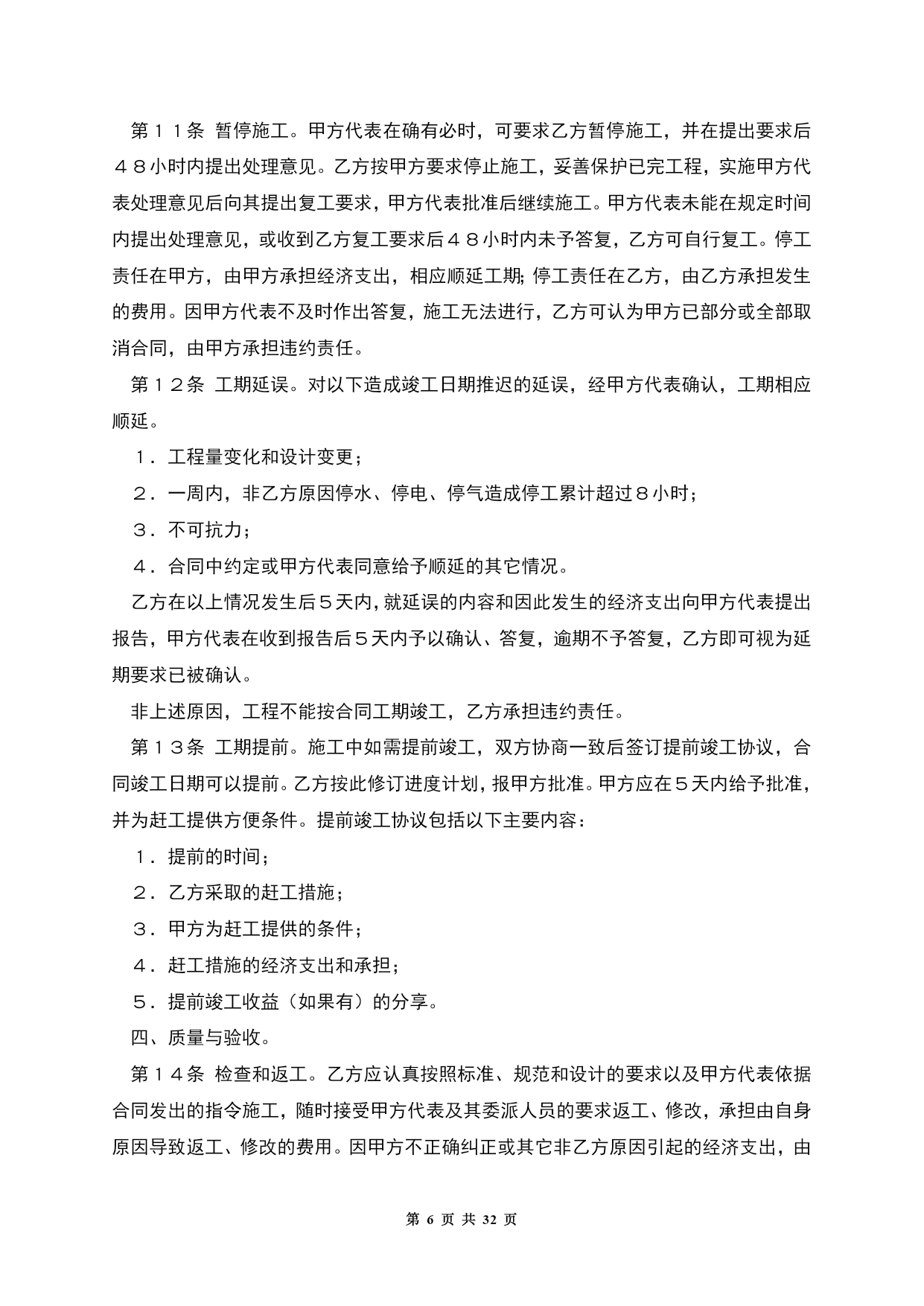 第１１条 暂停施工。甲方代表在确有必时，可要求乙方暂停施工，并在提出要求后４８小时内提出处理意见。乙方按甲方要求停止施工，妥善保护已完工程，实施甲方代表处理意见后向其提出复工要求，甲方代表批准后继续施工。甲方代表未能在规定时间内提出处理意见，或收到乙方复工要求后４８小时内未予答复，乙方可自行复工。停工责任在甲方，由甲方承担经济支出，相应顺延工期；停工责任在乙方，由乙方承担发生的费用。因甲方代表不及时作出答复，施工无法进行，乙方可认为甲方已部分或全部取消合同，由甲方承担违约责任。

第１２条 工期延误。对以下造成竣工日期推迟的延误，经甲方代表确认，工期相应顺延。

１．工程量变化和设计变更；

２．一周内，非乙方原因停水、停电、停气造成停工累计超过８小时；

３．不可抗力；

４．合同中约定或甲方代表同意给予顺延的其它情况。

乙方在以上情况发生后５天内，就延误的内容和因此发生的经济支出向甲方代表提出报告，甲方代表在收到报告后５天内予以确认、答复，逾期不予答复，乙方即可视为延期要求已被确认。

非上述原因，工程不能按合同工期竣工，乙方承担违约责任。

第１３条 工期提前。施工中如需提前竣工，双方协商一致后签订提前竣工协议，合同竣工日期可以提前。乙方按此修订进度计划，报甲方批准。甲方应在５天内给予批准，并为赶工提供方便条件。提前竣工协议包括以下主要内容：

１．提前的时间；

２．乙方采取的赶工措施；

３．甲方为赶工提供的条件；

４．赶工措施的经济支出和承担；

５．提前竣工收益（如果有）的分享。

四、质量与验收。

第１４条 检查和返工。乙方应认真按照标准、规范和设计的要求以及甲方代表依据合同发出的指令施工，随时接受甲方代表及其委派人员的要求返工、修改，承担由自身原因导致返工、修改的费用。因甲方不正确纠正或其它非乙方原因引起的经济支出，由

第 6 页 共 32 页